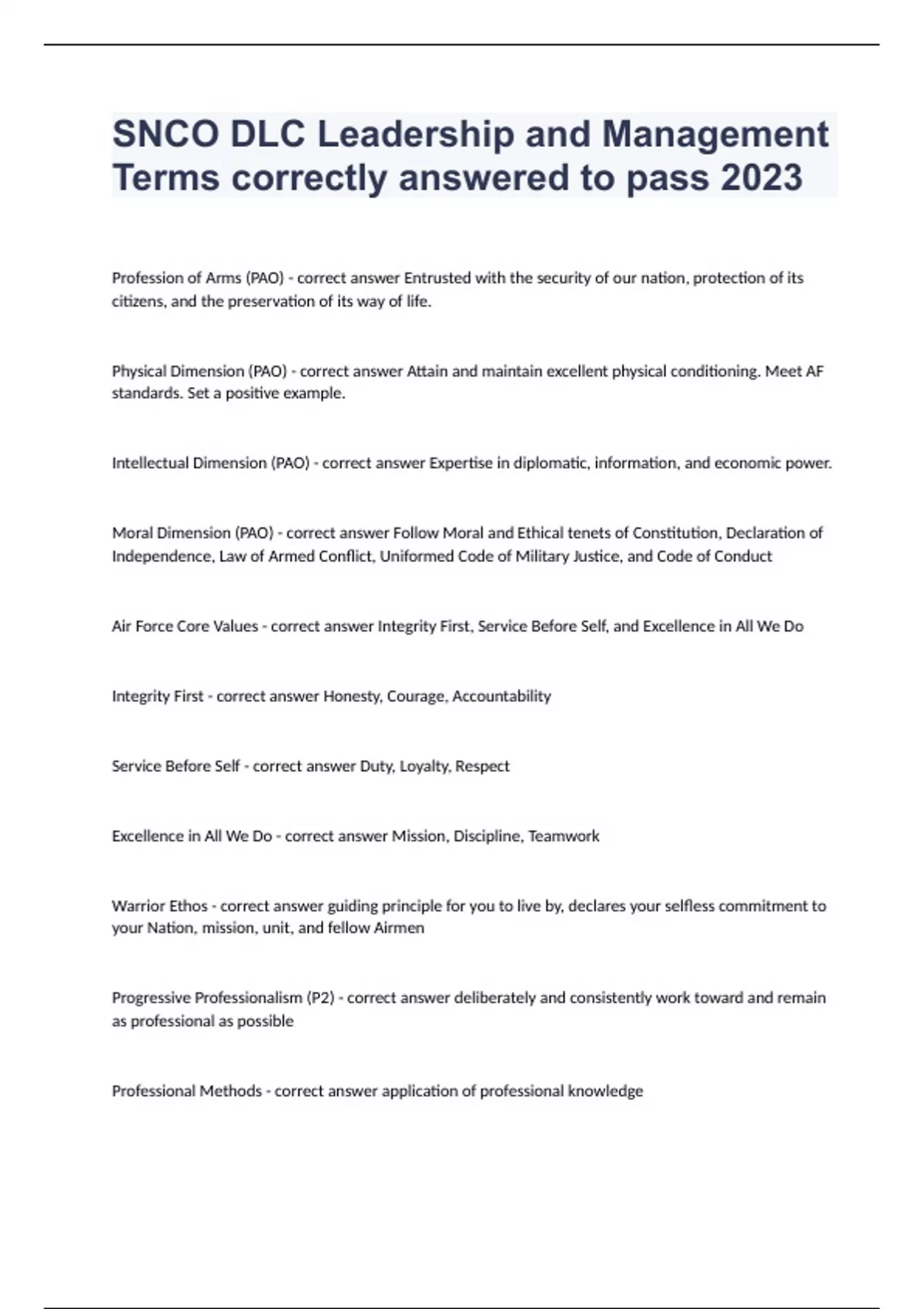 SNCO DLC Leadership and Management Terms correctly answered to pass 2023

Profession of Arms (PAO) - correct answer Entrusted with the security of our nation, protection of its citizens, and the preservation of its way of life.

Physical Dimension (PAO) - correct answer Attain and maintain excellent physical conditioning. Meet AF standards. Set a positive example.

Intellectual Dimension (PAO) - correct answer Expertise in diplomatic, information, and economic power.

Moral Dimension (PAO) - correct answer Follow Moral and Ethical tenets of Constitution, Declaration of Independence, Law of Armed Conflict, Uniformed Code of Military Justice, and Code of Conduct

Air Force Core Values - correct answer Integrity First, Service Before Self, and Excellence in All We Do

Integrity First - correct answer Honesty, Courage, Accountability

Service Before Self - correct answer Duty, Loyalty, Respect

Excellence in All We Do - correct answer Mission, Discipline, Teamwork

Warrior Ethos - correct answer guiding principle for you to live by, declares your selfless commitment to your Nation, mission, unit, and fellow Airmen

Progressive Professionalism (P2) - correct answer deliberately and consistently work toward and remain as professional as possible

Professional Methods - correct answer application of professional knowledge